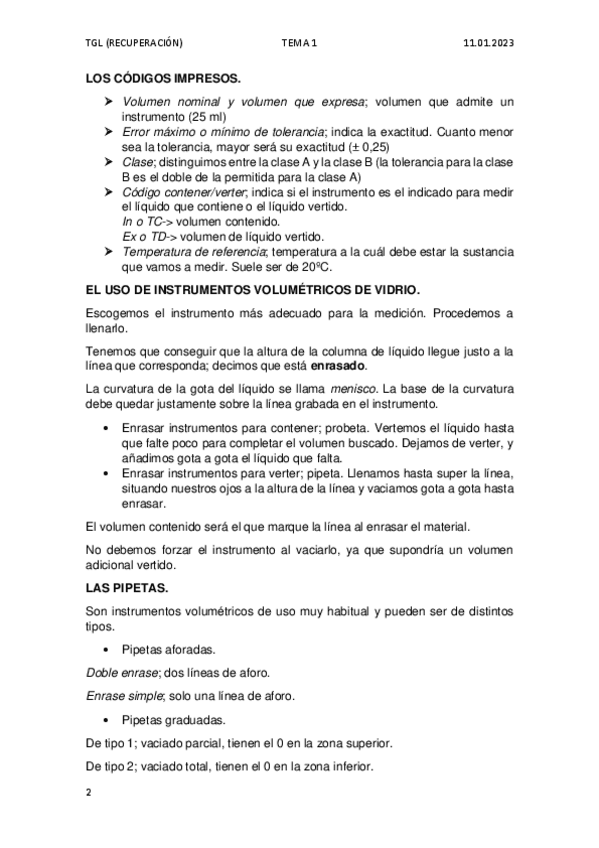 TGL (RECUPERACIÓN) TEMA 1 11.01.2023

LOS CÓDIGOS IMPRESOS.

➤ Volumen nominal y volumen que expresa; volumen que admite un instrumento (25 ml)
➤ Error máximo o mínimo de tolerancia; indica la exactitud. Cuanto menor sea la tolerancia, mayor será su exactitud (± 0,25)
➤ Clase; distinguimos entre la clase A y la clase B (la tolerancia para la clase B es el doble de la permitida para la clase A)
➤ Código contener/verter; indica si el instrumento es el indicado para medir el líquido que contiene o el líquido vertido.
In o TC-> volumen contenido.
Ex o TD-> volumen de líquido vertido.
➤ Temperatura de referencia; temperatura a la cuál debe estar la sustancia que vamos a medir. Suele ser de 20ºC.

EL USO DE INSTRUMENTOS VOLUMÉTRICOS DE VIDRIO.

Escogemos el instrumento más adecuado para la medición. Procedemos a llenarlo.

Tenemos que conseguir que la altura de la columna de líquido llegue justo a la línea que corresponda; decimos que está enrasado.

La curvatura de la gota del líquido se llama menisco. La base de la curvatura debe quedar justamente sobre la línea grabada en el instrumento.

• Enrasar instrumentos para contener; probeta. Vertemos el líquido hasta que falte poco para completar el volumen buscado. Dejamos de verter, y añadimos gota a gota el líquido que falta.
• Enrasar instrumentos para verter; pipeta. Llenamos hasta super la línea, situando nuestros ojos a la altura de la línea y vaciamos gota a gota hasta enrasar.

El volumen contenido será el que marque la línea al enrasar el material.

No debemos forzar el instrumento al vaciarlo, ya que supondría un volumen adicional vertido.

LAS PIPETAS.

Son instrumentos volumétricos de uso muy habitual y pueden ser de distintos tipos.

• Pipetas aforadas.

Doble enrase; dos líneas de aforo.

Enrase simple; solo una línea de aforo.

• Pipetas graduadas.

De tipo 1; vaciado parcial, tienen el 0 en la zona superior.

De tipo 2; vaciado total, tienen el 0 en la zona inferior.

2